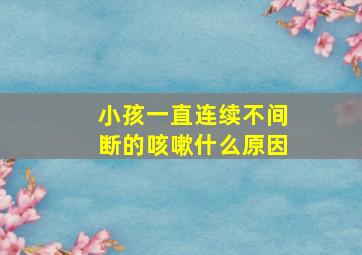 小孩一直连续不间断的咳嗽什么原因